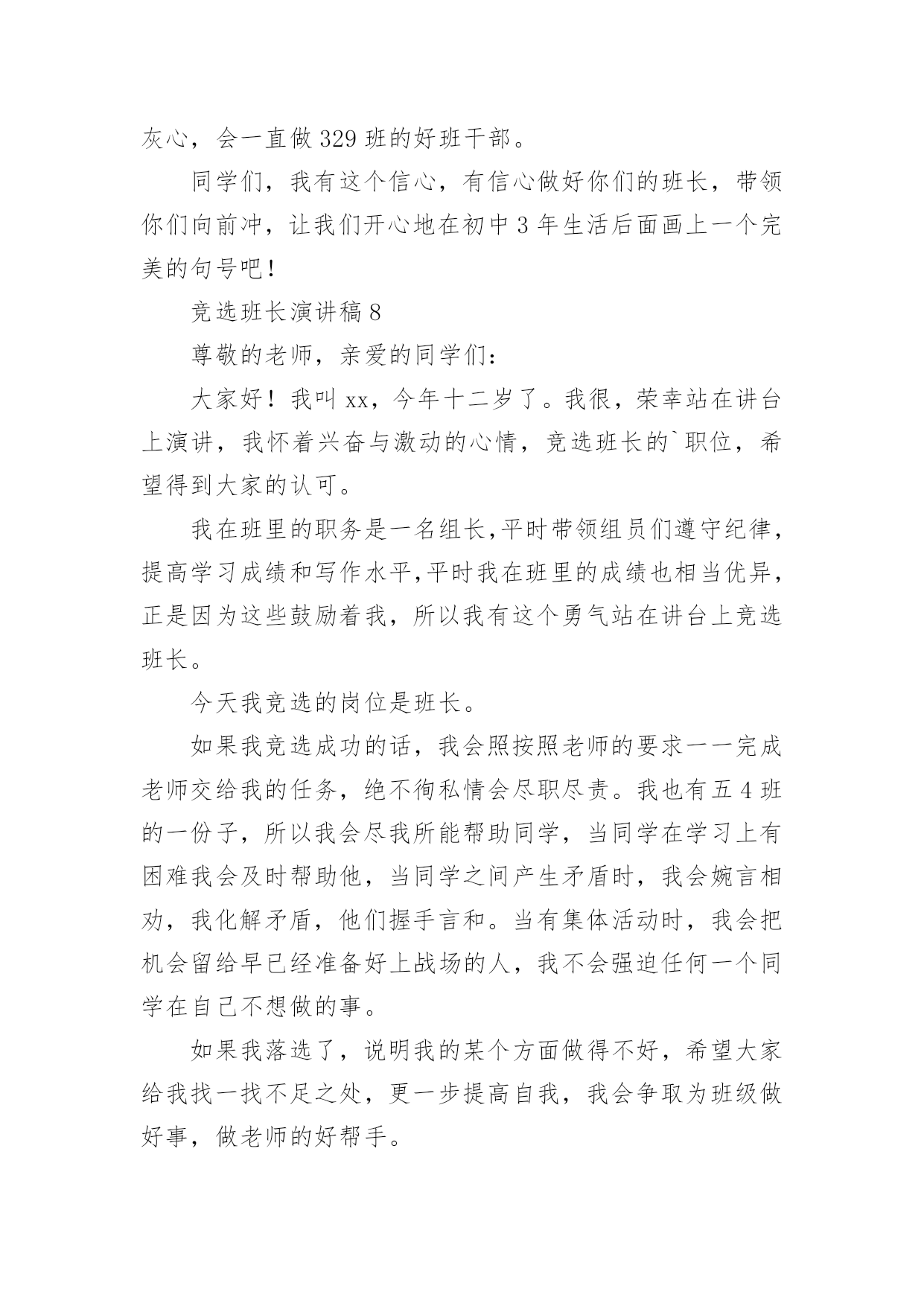 灰心，会一直做 329 班的好班干部。

同学们，我有这个信心，有信心做好你们的班长，带领你们向前冲，让我们开心地在初中 3 年生活后面画上一个完美的句号吧！

竞选班长演讲稿 8

尊敬的老师，亲爱的同学们：

大家好！我叫 xx，今年十二岁了。我很，荣幸站在讲台上演讲，我怀着兴奋与激动的心情，竞选班长的`职位，希望得到大家的认可。

我在班里的职务是一名组长,平时带领组员们遵守纪律，提高学习成绩和写作水平,平时我在班里的成绩也相当优异，正是因为这些鼓励着我，所以我有这个勇气站在讲台上竞选班长。

今天我竞选的岗位是班长。

如果我竞选成功的话，我会照按照老师的要求一一完成老师交给我的任务，绝不徇私情会尽职尽责。我也有五 4 班的一份子，所以我会尽我所能帮助同学，当同学在学习上有困难我会及时帮助他，当同学之间产生矛盾时，我会婉言相劝，我化解矛盾，他们握手言和。当有集体活动时，我会把机会留给早已经准备好上战场的人，我不会强迫任何一个同学在自己不想做的事。

如果我落选了，说明我的某个方面做得不好，希望大家给我找一找不足之处，更一步提高自我，我会争取为班级做好事，做老师的好帮手。